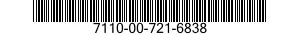 7110-00-721-6838